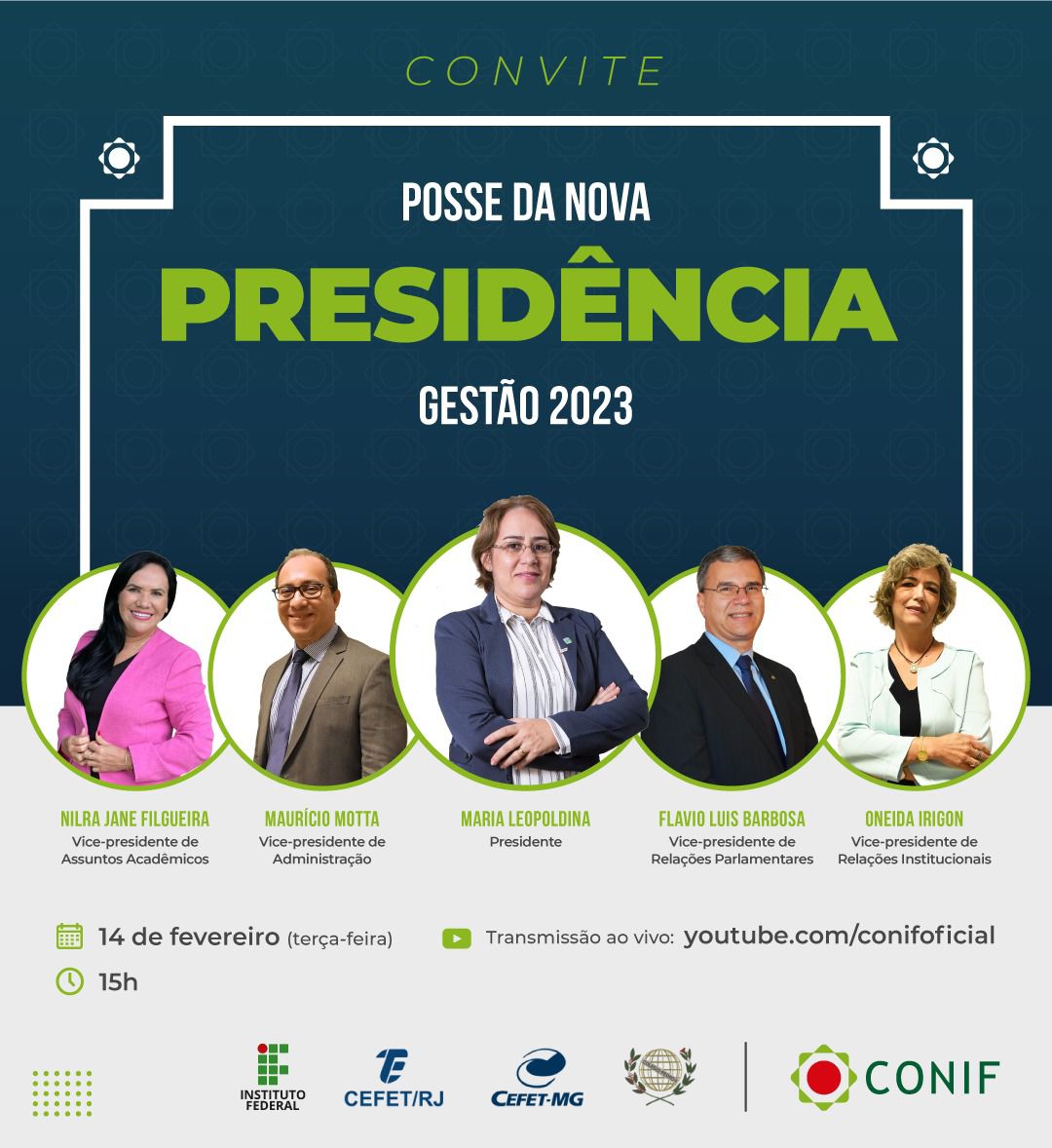 CONVITE

POSSE DA NOVA

PRESIDÊNCIA

GESTÃO 2023

NILRA JANE FILGUEIRA
Vice-presidente de Assuntos Acadêmicos

MAURÍCIO MOTTA
Vice-presidente de Administração

MARIA LEOPOLDINA
Presidente

FLAVIO LUIS BARBOSA
Vice-presidente de Relações Parlamentares

ONEIDA IRIGON
Vice-presidente de Relações Institucionais

14 de fevereiro (terça-feira)

15h

Transmissão ao vivo: youtube.com/conifoficial

INSTITUTO FEDERAL

CEFET/RJ

CEFET-MG

CONIF